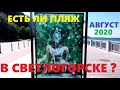 ЕСТЬ ЛИ ПЛЯЖ

АВГУСТ
2020

В СВЕТЛОГОРСКЕ ?